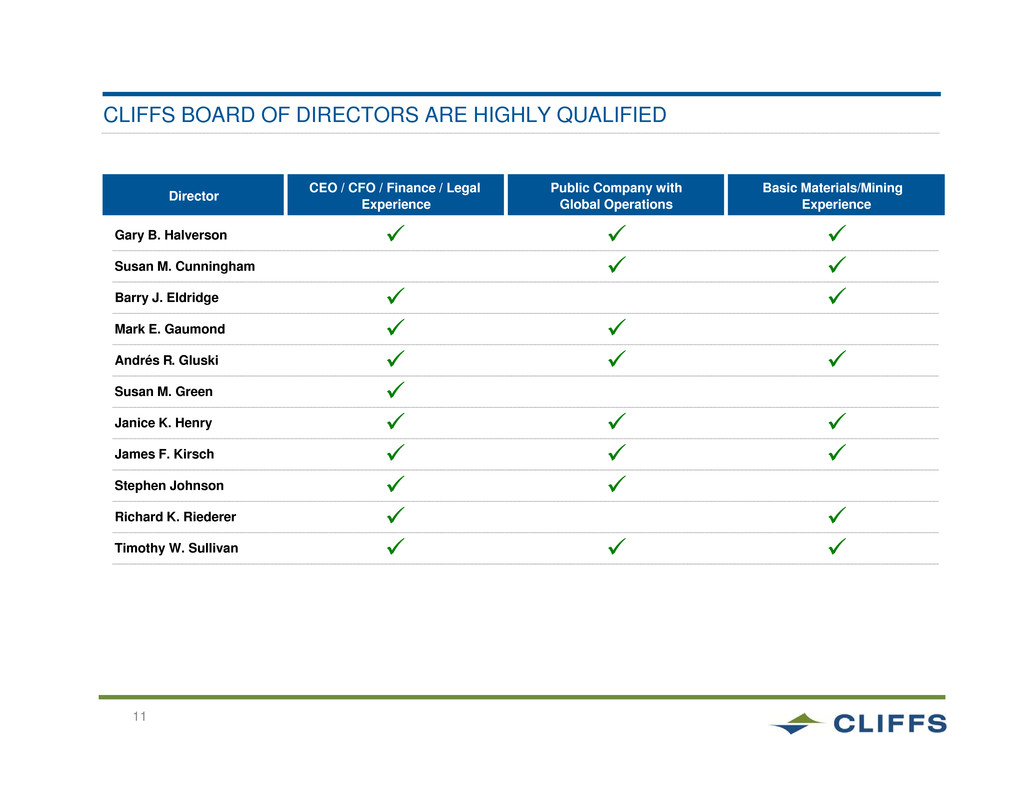 CLIFFS BOARD OF DIRECTORS ARE HIGHLY QUALIFIED

| Director | CEO / CFO / Finance / Legal Experience | Public Company with Global Operations | Basic Materials/Mining Experience |
|---|---|---|---|
| Gary B. Halverson | ✓ | ✓ | ✓ |
| Susan M. Cunningham | | ✓ | ✓ |
| Barry J. Eldridge | ✓ | | ✓ |
| Mark E. Gaumond | ✓ | ✓ | |
| Andrés R. Gluski | ✓ | ✓ | ✓ |
| Susan M. Green | ✓ | | |
| Janice K. Henry | ✓ | ✓ | ✓ |
| James F. Kirsch | ✓ | ✓ | ✓ |
| Stephen Johnson | ✓ | ✓ | |
| Richard K. Riederer | ✓ | | ✓ |
| Timothy W. Sullivan | ✓ | ✓ | ✓ |

11

CLIFFS